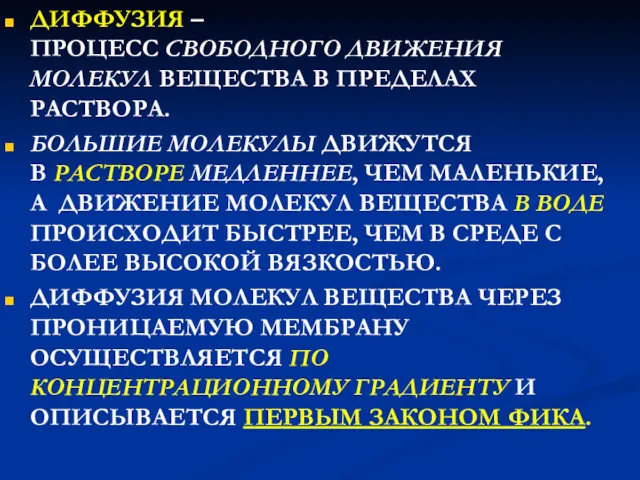 ДИФФУЗИЯ –
ПРОЦЕСС СВОБОДНОГО ДВИЖЕНИЯ МОЛЕКУЛ ВЕЩЕСТВА В ПРЕДЕЛАХ РАСТВОРА.

БОЛЬШИЕ МОЛЕКУЛЫ ДВИЖУТСЯ В РАСТВОРЕ МЕДЛЕННЕЕ, ЧЕМ МАЛЕНЬКИЕ, А ДВИЖЕНИЕ МОЛЕКУЛ ВЕЩЕСТВА В ВОДЕ ПРОИСХОДИТ БЫСТРЕЕ, ЧЕМ В СРЕДЕ С БОЛЕЕ ВЫСОКОЙ ВЯЗКОСТЬЮ.

ДИФФУЗИЯ МОЛЕКУЛ ВЕЩЕСТВА ЧЕРЕЗ ПРОНИЦАЕМУЮ МЕМБРАНУ ОСУЩЕСТВЛЯЕТСЯ ПО КОНЦЕНТРАЦИОННОМУ ГРАДИЕНТУ И ОПИСЫВАЕТСЯ ПЕРВЫМ ЗАКОНОМ ФИКА.